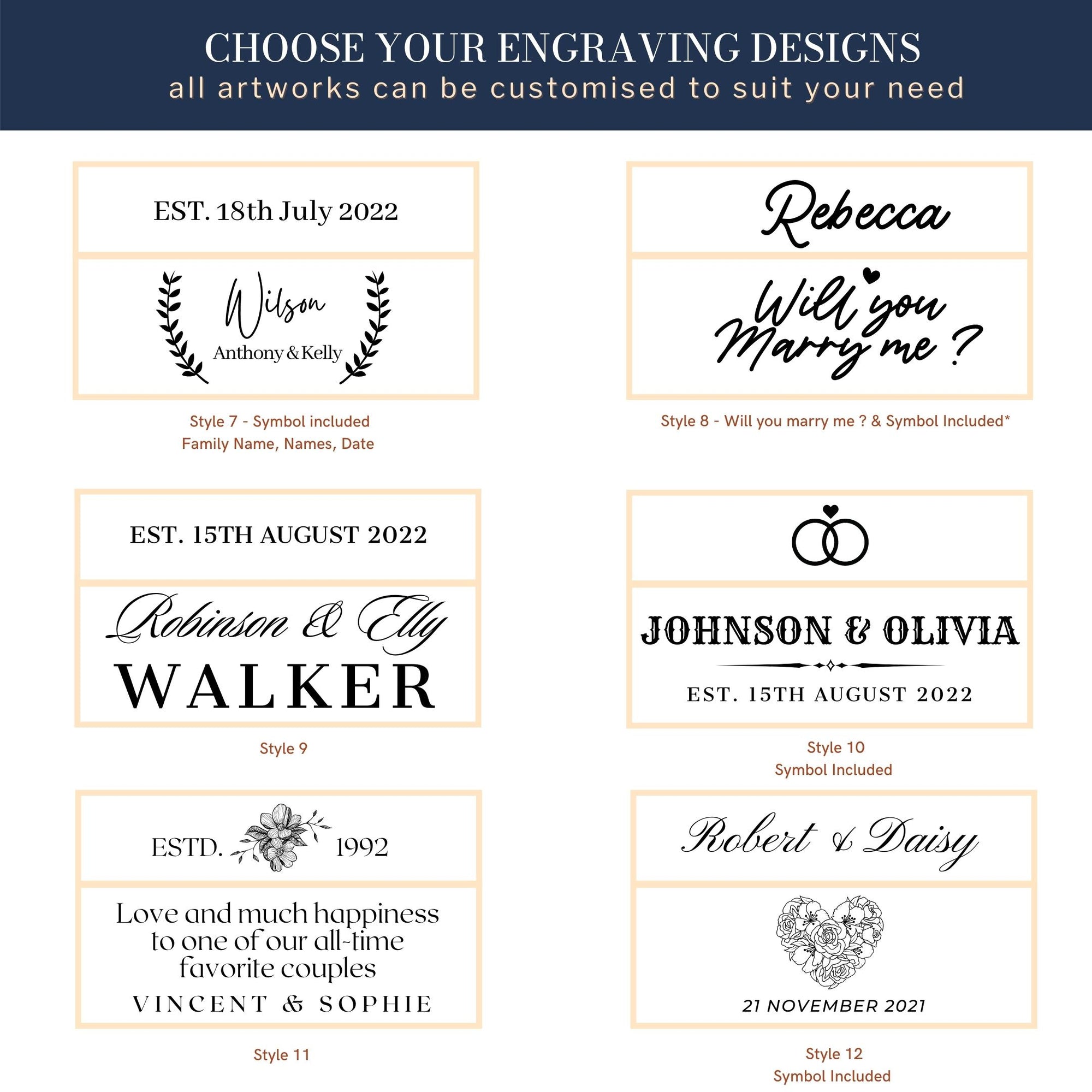 CHOOSE YOUR ENGRAVING DESIGNS
all artworks can be customised to suit your need

EST. 18th July 2022

Wilson
Anthony & Kelly

Style 7 - Symbol included
Family Name, Names, Date

Rebecca

Will you
Marry me ?

Style 8 - Will you marry me ? & Symbol Included*

EST. 15TH AUGUST 2022

Robinson & Elly
WALKER

Style 9

JOHNSON & OLIVIA
EST. 15TH AUGUST 2022

Style 10
Symbol Included

ESTD. 1992

Love and much happiness to one of our all-time favorite couples
VINCENT & SOPHIE

Style 11

Robert & Daisy

21 NOVEMBER 2021

Style 12
Symbol Included